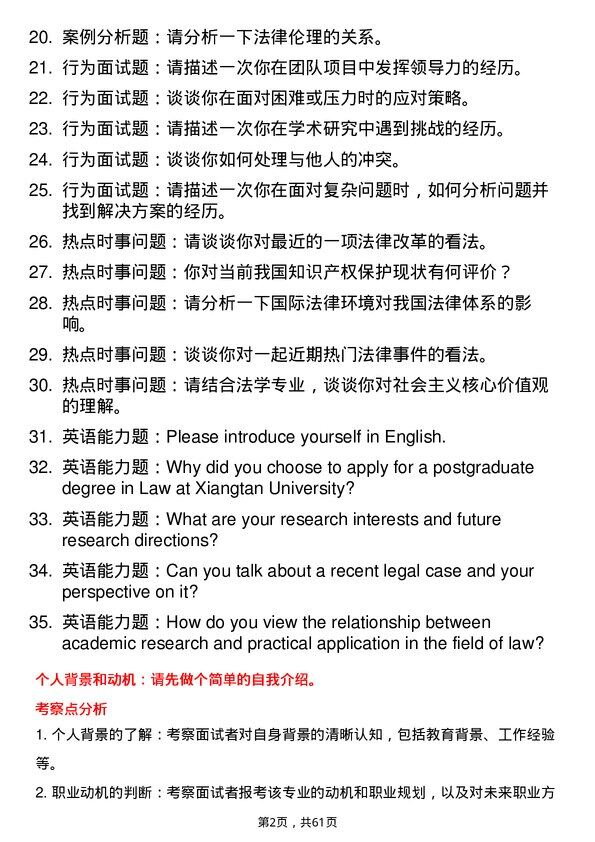 20. 案例分析题：请分析一下法律伦理的关系。

21. 行为面试题：请描述一次你在团队项目中发挥领导力的经历。

22. 行为面试题：谈谈你在面对困难或压力时的应对策略。

23. 行为面试题：请描述一次你在学术研究中遇到挑战的经历。

24. 行为面试题：谈谈你如何处理与他人的冲突。

25. 行为面试题：请描述一次你在面对复杂问题时，如何分析问题并找到解决方案的经历。

26. 热点时事问题：请谈谈你对最近的一项法律改革的看法。

27. 热点时事问题：你对当前我国知识产权保护现状有何评价？

28. 热点时事问题：请分析一下国际法律环境对我国法律体系的影响。

29. 热点时事问题：谈谈你对一起近期热门法律事件的看法。

30. 热点时事问题：请结合法学专业，谈谈你对社会主义核心价值观的理解。

31. 英语能力题：Please introduce yourself in English.

32. 英语能力题：Why did you choose to apply for a postgraduate degree in Law at Xiangtan University?

33. 英语能力题：What are your research interests and future research directions?

34. 英语能力题：Can you talk about a recent legal case and your perspective on it?

35. 英语能力题：How do you view the relationship between academic research and practical application in the field of law?

个人背景和动机：请先做个简单的自我介绍。

考察点分析

1. 个人背景的了解：考察面试者对自身背景的清晰认知，包括教育背景、工作经验等。

2. 职业动机的判断：考察面试者报考该专业的动机和职业规划，以及对未来职业方

第2页，共61页